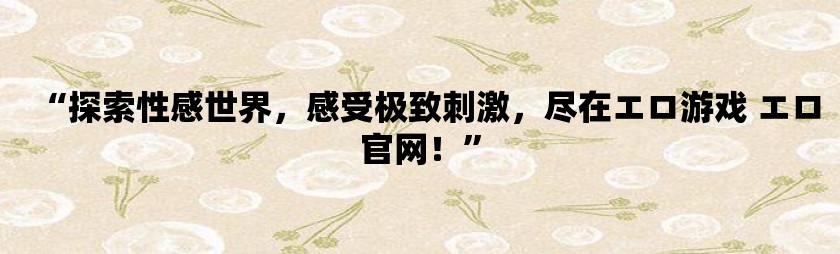 “探索性感世界，感受极致刺激，尽在エロ游戏 エロ官网！”